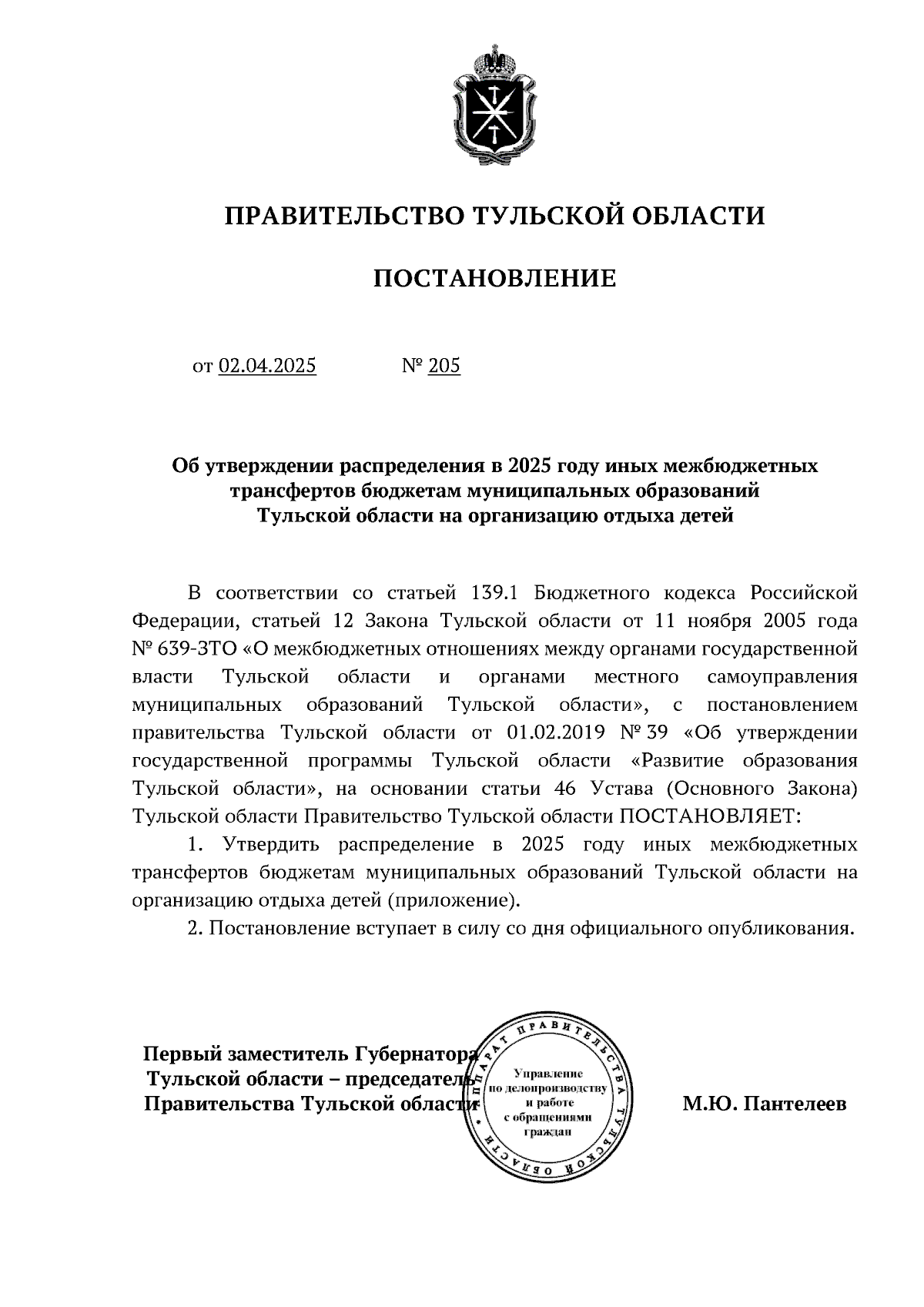 ПРАВИТЕЛЬСТВО ТУЛЬСКОЙ ОБЛАСТИ

ПОСТАНОВЛЕНИЕ

от 02.04.2025 № 205

Об утверждении распределения в 2025 году иных межбюджетных трансфертов бюджетам муниципальных образований Тульской области на организацию отдыха детей

В соответствии со статьей 139.1 Бюджетного кодекса Российской Федерации, статьей 12 Закона Тульской области от 11 ноября 2005 года № 639-ЗТО «О межбюджетных отношениях между органами государственной власти Тульской области и органами местного самоуправления муниципальных образований Тульской области», с постановлением правительства Тульской области от 01.02.2019 № 39 «Об утверждении государственной программы Тульской области «Развитие образования Тульской области», на основании статьи 46 Устава (Основного Закона) Тульской области Правительство Тульской области ПОСТАНОВЛЯЕТ:

1. Утвердить распределение в 2025 году иных межбюджетных трансфертов бюджетам муниципальных образований Тульской области на организацию отдыха детей (приложение).

2. Постановление вступает в силу со дня официального опубликования.

Первый заместитель Губернатора Тульской области – председатель Правительства Тульской области

АППАРАТ ПРАВИТЕЛЬСТВА ТУЛЬСКОЙ ОБЛАСТИ
Управление по делопроизводству и работе с обращениями граждан

М.Ю. Пантелеев